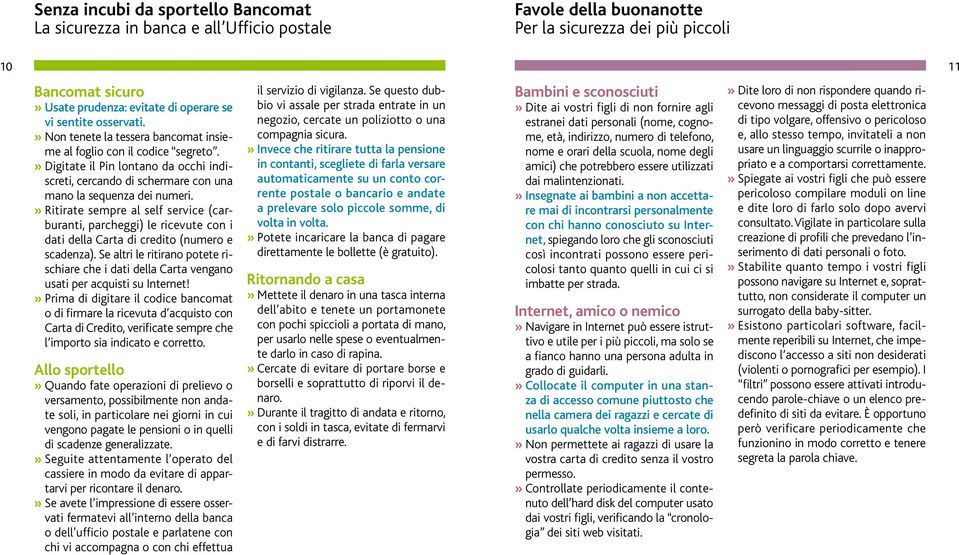 Senza incubi da sportello Bancomat
La sicurezza in banca e all'Ufficio postale

10

Bancomat sicuro
» Usate prudenza: evitate di operare se vi sentite osservati.
» Non tenete la tessera bancomat insieme al foglio con il codice "segreto".
» Digitate il Pin lontano da occhi indiscreti, cercando di schermare con una mano la sequenza dei numeri.
» Ritirate sempre al self service (carburanti, parcheggi) le ricevute con i dati della Carta di credito (numero e scadenza). Se altri le ritirano potete rischiare che i dati della Carta vengano usati per acquisti su Internet!
» Prima di digitare il codice bancomat o di firmare la ricevuta d'acquisto con Carta di Credito, verificate sempre che l'importo sia indicato e corretto.

Allo sportello
» Quando fate operazioni di prelievo o versamento, possibilmente non andate soli, in particolare nei giorni in cui vengono pagate le pensioni o in quelli di scadenze generalizzate.
» Seguite attentamente l'operato del cassiere in modo da evitare di appartarvi per ricontare il denaro.
» Se avete l'impressione di essere osservati fermatevi all'interno della banca o dell'ufficio postale e parlatene con chi vi accompagna o con chi effettua il servizio di vigilanza. Se questo dubbio vi assale per strada entrate in un negozio, cercate un poliziotto o una compagnia sicura.
» Invece che ritirare tutta la pensione in contanti, scegliete di farla versare automaticamente su un conto corrente postale o bancario e andate a prelevare solo piccole somme, di volta in volta.
» Potete incaricare la banca di pagare direttamente le bollette (è gratuito).

Ritornando a casa
» Mettete il denaro in una tasca interna dell'abito e tenete un portamonete con pochi spiccioli a portata di mano, per usarlo nelle spese o eventualmente darlo in caso di rapina.
» Cercate di evitare di portare borse e borselli e soprattutto di riporvi il denaro.
» Durante il tragitto di andata e ritorno, con i soldi in tasca, evitate di fermarvi e di farvi distrarre.

Favole della buonanotte
Per la sicurezza dei più piccoli

11

Bambini e sconosciuti
» Dite ai vostri figli di non fornire agli estranei dati personali (nome, cognome, età, indirizzo, numero di telefono, nome e orari della scuola, nome degli amici) che potrebbero essere utilizzati dai malintenzionati.
» Insegnate ai bambini a non accettare mai di incontrarsi personalmente con chi hanno conosciuto su Internet, spiegando loro che gli sconosciuti così incontrati possono essere pericolosi tanto quanto quelli in cui ci si imbatte per strada.

Internet, amico o nemico
» Navigare in Internet può essere istruttivo e utile per i più piccoli, ma solo se a fianco hanno una persona adulta in grado di guidarli.
» Collocate il computer in una stanza di accesso comune piuttosto che nella camera dei ragazzi e cercate di usarlo qualche volta insieme a loro.
» Non permettete ai ragazzi di usare la vostra carta di credito senza il vostro permesso.
» Controllate periodicamente il contenuto dell'hard disk del computer usato dai vostri figli, verificando la "cronologia" dei siti web visitati.
» Dite loro di non rispondere quando ricevono messaggi di posta elettronica di tipo volgare, offensivo o pericoloso e, allo stesso tempo, invitateli a non usare un linguaggio scurrile o inappropriato e a comportarsi correttamente.
» Spiegate ai vostri figli che può essere pericoloso compilare moduli on line e dite loro di farlo solo dopo avervi consultato. Vigilate in particolare sulla creazione di profili che prevedano l'inserimento di dati personali o foto.
» Stabilite quanto tempo i vostri figli possono navigare su Internet e, soprattutto, non considerate il computer un surrogato della baby-sitter.
» Esistono particolari software, facilmente reperibili su Internet, che impediscono l'accesso a siti non desiderati (violenti o pornografici per esempio). I "filtri" possono essere attivati introducendo parole-chiave o un elenco predefinito di siti da evitare. È opportuno però verificare periodicamente che funzionino in modo corretto e tenere segreta la parola chiave.